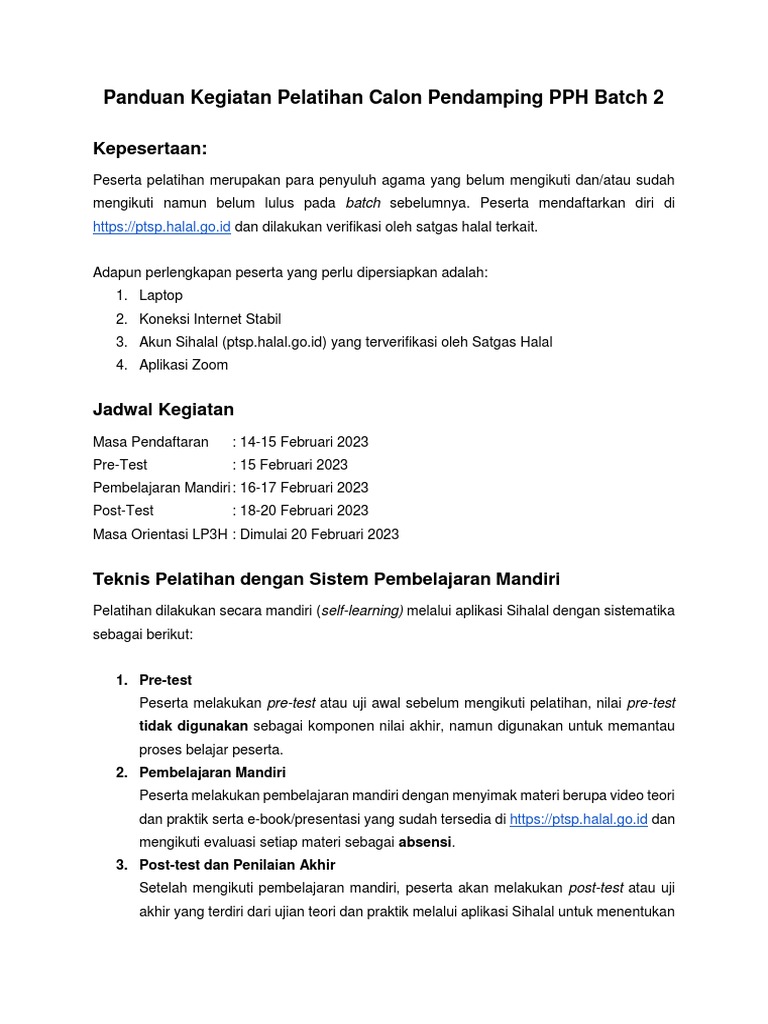 Panduan Kegiatan Pelatihan Calon Pendamping PPH Batch 2

Kepesertaan:

Peserta pelatihan merupakan para penyuluh agama yang belum mengikuti dan/atau sudah mengikuti namun belum lulus pada batch sebelumnya. Peserta mendaftarkan diri di https://ptsp.halal.go.id dan dilakukan verifikasi oleh satgas halal terkait.

Adapun perlengkapan peserta yang perlu dipersiapkan adalah:
1. Laptop
2. Koneksi Internet Stabil
3. Akun Sihalal (ptsp.halal.go.id) yang terverifikasi oleh Satgas Halal
4. Aplikasi Zoom

Jadwal Kegiatan

Masa Pendaftaran : 14-15 Februari 2023
Pre-Test : 15 Februari 2023
Pembelajaran Mandiri : 16-17 Februari 2023
Post-Test : 18-20 Februari 2023
Masa Orientasi LP3H : Dimulai 20 Februari 2023

Teknis Pelatihan dengan Sistem Pembelajaran Mandiri

Pelatihan dilakukan secara mandiri (self-learning) melalui aplikasi Sihalal dengan sistematika sebagai berikut:

1. Pre-test
Peserta melakukan pre-test atau uji awal sebelum mengikuti pelatihan, nilai pre-test tidak digunakan sebagai komponen nilai akhir, namun digunakan untuk memantau proses belajar peserta.
2. Pembelajaran Mandiri
Peserta melakukan pembelajaran mandiri dengan menyimak materi berupa video teori dan praktik serta e-book/presentasi yang sudah tersedia di https://ptsp.halal.go.id dan mengikuti evaluasi setiap materi sebagai absensi.
3. Post-test dan Penilaian Akhir
Setelah mengikuti pembelajaran mandiri, peserta akan melakukan post-test atau uji akhir yang terdiri dari ujian teori dan praktik melalui aplikasi Sihalal untuk menentukan